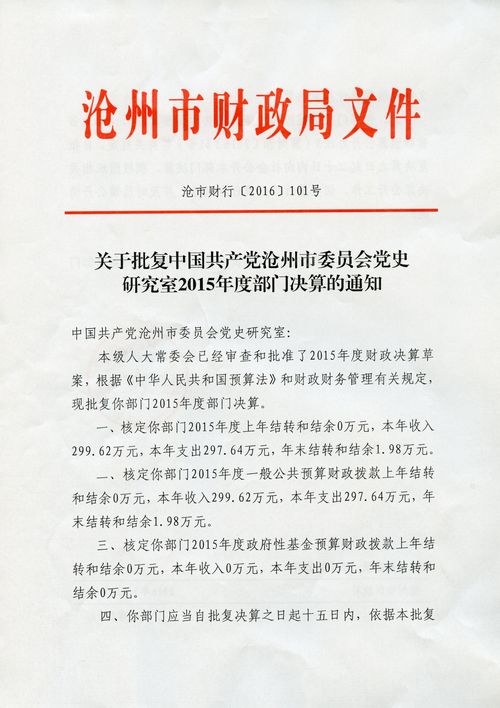 沧州市财政局文件

沧市财行〔2016〕101号

关于批复中国共产党沧州市委员会党史研究室2015年度部门决算的通知

中国共产党沧州市委员会党史研究室:

本级人大常委会已经审查和批准了2015年度财政决算草案，根据《中华人民共和国预算法》和财政财务管理有关规定，现批复你部门2015年度部门决算。

一、核定你部门2015年度上年结转和结余0万元，本年收入299.62万元，本年支出297.64万元，年末结转和结余1.98万元。

一、核定你部门2015年度一般公共预算财政拨款上年结转和结余0万元，本年收入299.62万元，本年支出297.64万元，年末结转和结余1.98万元。

三、核定你部门2015年度政府性基金预算财政拨款上年结转和结余0万元，本年收入0万元，本年支出0万元，年末结转和结余0万元。

四、你部门应当自批复决算之日起十五日内，依据本批复